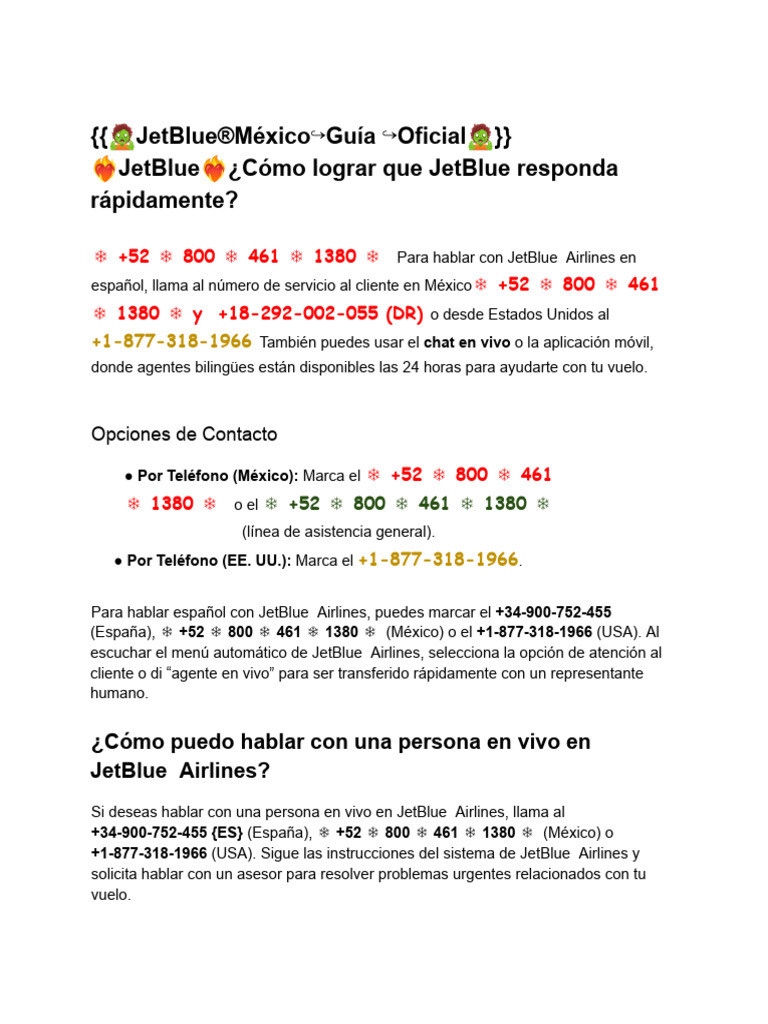 {{🧟JetBlue®México↪Guía ↪Oficial🧟}}
❤️‍🔥JetBlue❤️‍🔥¿Cómo lograr que JetBlue responda rápidamente?

❄ +52 ❄ 800 ❄ 461 ❄ 1380 ❄ Para hablar con JetBlue Airlines en español, llama al número de servicio al cliente en México❄ +52 ❄ 800 ❄ 461 ❄ 1380 ❄ y +18-292-002-055 (DR) o desde Estados Unidos al +1-877-318-1966 También puedes usar el chat en vivo o la aplicación móvil, donde agentes bilingües están disponibles las 24 horas para ayudarte con tu vuelo.

Opciones de Contacto

● Por Teléfono (México): Marca el ❄ +52 ❄ 800 ❄ 461 ❄ 1380 ❄ o el ❄ +52 ❄ 800 ❄ 461 ❄ 1380 ❄ (línea de asistencia general).

● Por Teléfono (EE. UU.): Marca el +1-877-318-1966.

Para hablar español con JetBlue Airlines, puedes marcar el +34-900-752-455 (España), ❄ +52 ❄ 800 ❄ 461 ❄ 1380 ❄ (México) o el +1-877-318-1966 (USA). Al escuchar el menú automático de JetBlue Airlines, selecciona la opción de atención al cliente o di “agente en vivo” para ser transferido rápidamente con un representante humano.

¿Cómo puedo hablar con una persona en vivo en JetBlue Airlines?

Si deseas hablar con una persona en vivo en JetBlue Airlines, llama al +34-900-752-455 {ES} (España), ❄ +52 ❄ 800 ❄ 461 ❄ 1380 ❄ (México) o +1-877-318-1966 (USA). Sigue las instrucciones del sistema de JetBlue Airlines y solicita hablar con un asesor para resolver problemas urgentes relacionados con tu vuelo.